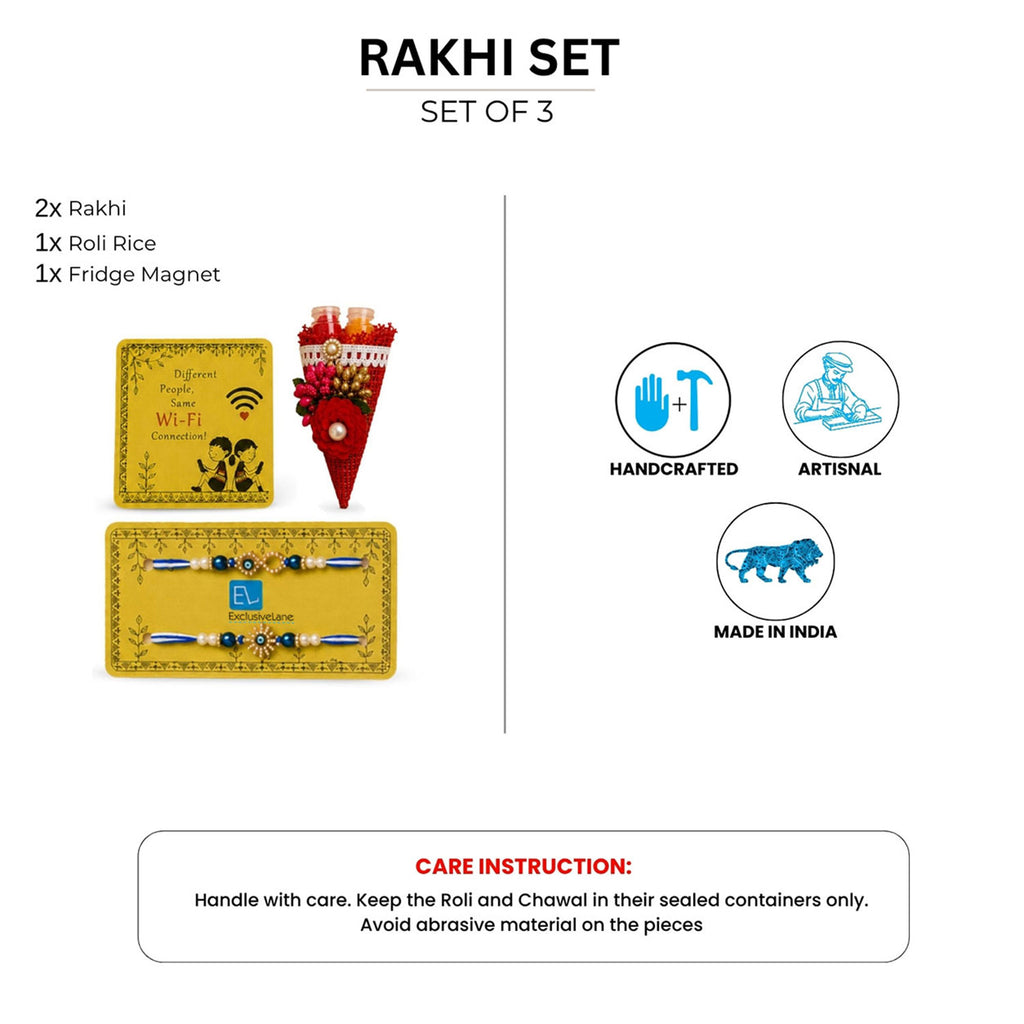 RAKHI SET
SET OF 3

2x Rakhi
1x Roli Rice
1x Fridge Magnet

Different People, Same Wi-Fi Connection!

EL
ExclusiveLane

HANDCRAFTED

ARTISNAL

MADE IN INDIA

CARE INSTRUCTION:
Handle with care. Keep the Roli and Chawal in their sealed containers only. Avoid abrasive material on the pieces